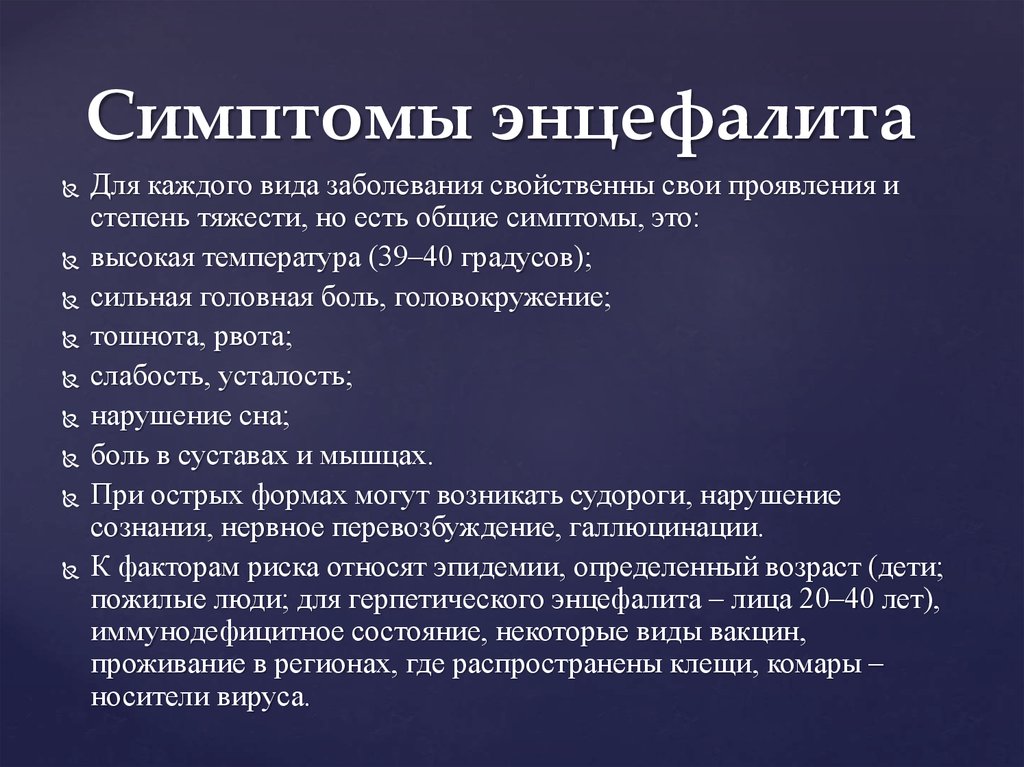 Симптомы энцефалита

Для каждого вида заболевания свойственны свои проявления и степень тяжести, но есть общие симптомы, это:

высокая температура (39–40 градусов);

сильная головная боль, головокружение;

тошнота, рвота;

слабость, усталость;

нарушение сна;

боль в суставах и мышцах.

При острых формах могут возникать судороги, нарушение сознания, нервное перевозбуждение, галлюцинации.

К факторам риска относят эпидемии, определенный возраст (дети; пожилые люди; для герпетического энцефалита – лица 20–40 лет), иммунодефицитное состояние, некоторые виды вакцин, проживание в регионах, где распространены клещи, комары – носители вируса.